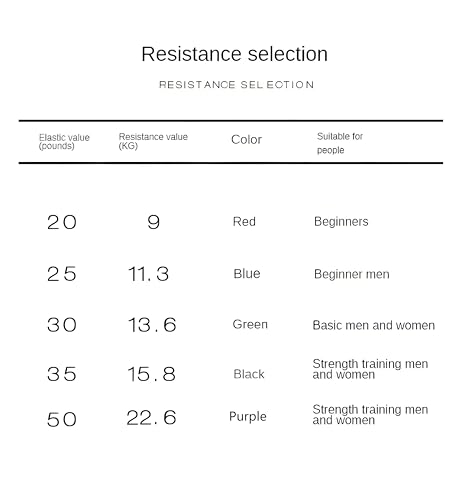 Resistance selection

RESISTANCE SELECTION

| Elastic value (pounds) | Resistance value (KG) | Color | Suitable for people |
|---|---|---|---|
| 20 | 9 | Red | Beginners |
| 25 | 11.3 | Blue | Beginner men |
| 30 | 13.6 | Green | Basic men and women |
| 35 | 15.8 | Black | Strength training men and women |
| 50 | 22.6 | Purple | Strength training men and women |